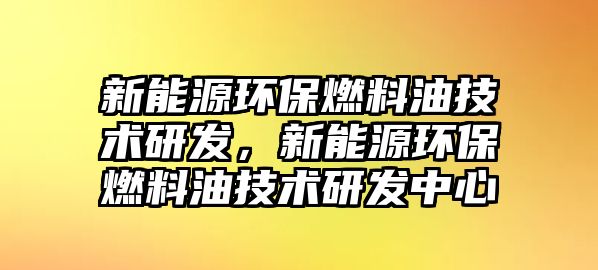 新能源环保燃料油技术研发，新能源环保燃料油技术研发中心